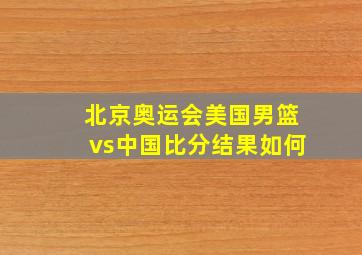 北京奥运会美国男篮vs中国比分结果如何